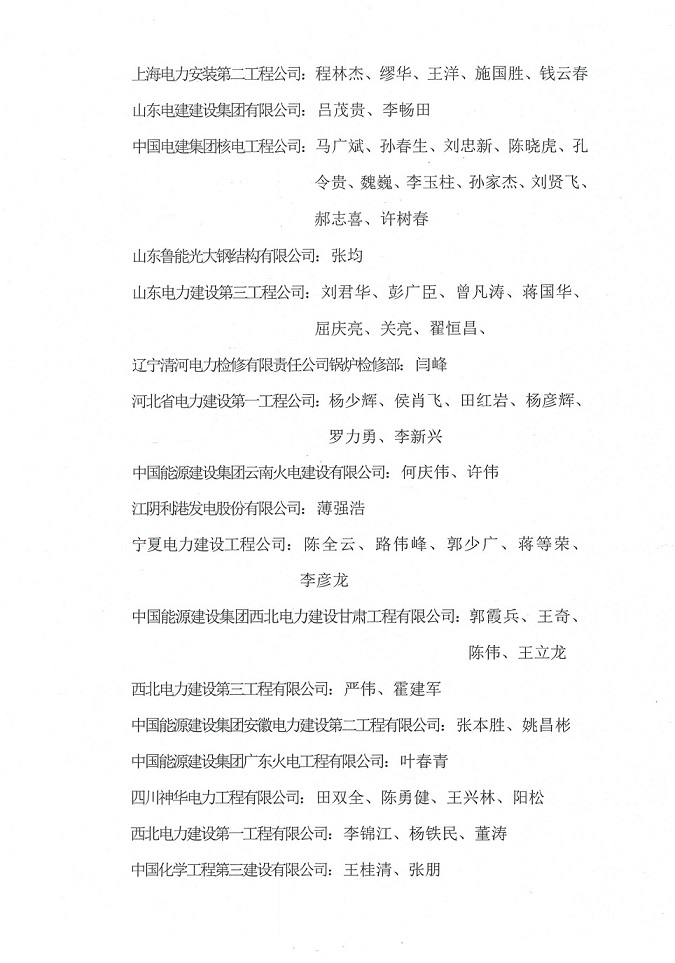 上海电力安装第二工程公司：程林杰、缪华、王洋、施国胜、钱云春

山东电建建设集团有限公司：吕茂贵、李畅田

中国电建集团核电工程公司：马广斌、孙春生、刘忠新、陈晓虎、孔令贵、魏巍、李玉柱、孙家杰、刘贤飞、郝志喜、许树春

山东鲁能光大钢结构有限公司：张均

山东电力建设第三工程公司：刘君华、彭广臣、曾凡涛、蒋国华、屈庆亮、关亮、翟恒昌、

辽宁清河电力检修有限责任公司锅炉检修部：闫峰

河北省电力建设第一工程公司：杨少辉、侯肖飞、田红岩、杨彦辉、罗力勇、李新兴

中国能源建设集团云南火电建设有限公司：何庆伟、许伟

江阴利港发电股份有限公司：薄强浩

宁夏电力建设工程公司：陈全云、路伟峰、郭少广、蒋等荣、李彦龙

中国能源建设集团西北电力建设甘肃工程有限公司：郭霞兵、王奇、陈伟、王立龙

西北电力建设第三工程有限公司：严伟、霍建军

中国能源建设集团安徽电力建设第二工程有限公司：张本胜、姚昌彬

中国能源建设集团广东火电工程有限公司：叶春青

四川神华电力工程有限公司：田双全、陈勇健、王兴林、阳松

西北电力建设第一工程有限公司：李锦江、杨铁民、董涛

中国化学工程第三建设有限公司：王桂清、张朋